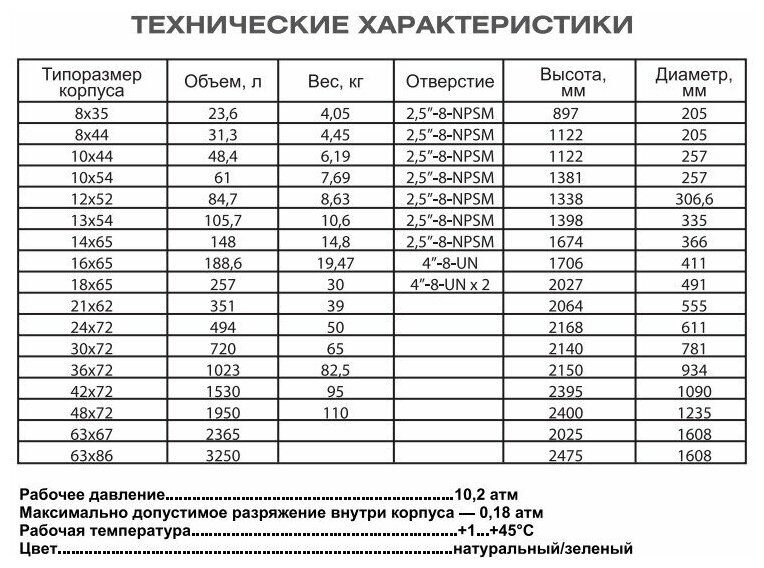 ТЕХНИЧЕСКИЕ ХАРАКТЕРИСТИКИ

| Типоразмер корпуса | Объем, л | Вес, кг | Отверстие | Высота, мм | Диаметр, мм |
|---|---|---|---|---|---|
| 8x35 | 23,6 | 4,05 | 2,5"-8-NPSM | 897 | 205 |
| 8x44 | 31,3 | 4,45 | 2,5"-8-NPSM | 1122 | 205 |
| 10x44 | 48,4 | 6,19 | 2,5"-8-NPSM | 1122 | 257 |
| 10x54 | 61 | 7,69 | 2,5"-8-NPSM | 1381 | 257 |
| 12x52 | 84,7 | 8,63 | 2,5"-8-NPSM | 1338 | 306,6 |
| 13x54 | 105,7 | 10,6 | 2,5"-8-NPSM | 1398 | 335 |
| 14x65 | 148 | 14,8 | 2,5"-8-NPSM | 1674 | 366 |
| 16x65 | 188,6 | 19,47 | 4"-8-UN | 1706 | 411 |
| 18x65 | 257 | 30 | 4"-8-UN x 2 | 2027 | 491 |
| 21x62 | 351 | 39 | | 2064 | 555 |
| 24x72 | 494 | 50 | | 2168 | 611 |
| 30x72 | 720 | 65 | | 2140 | 781 |
| 36x72 | 1023 | 82,5 | | 2150 | 934 |
| 42x72 | 1530 | 95 | | 2395 | 1090 |
| 48x72 | 1950 | 110 | | 2400 | 1235 |
| 63x67 | 2365 | | | 2025 | 1608 |
| 63x86 | 3250 | | | 2475 | 1608 |

Рабочее давление 10,2 атм
Максимально допустимое разряжение внутри корпуса — 0,18 атм
Рабочая температура +1...+45°С
Цвет натуральный/зеленый